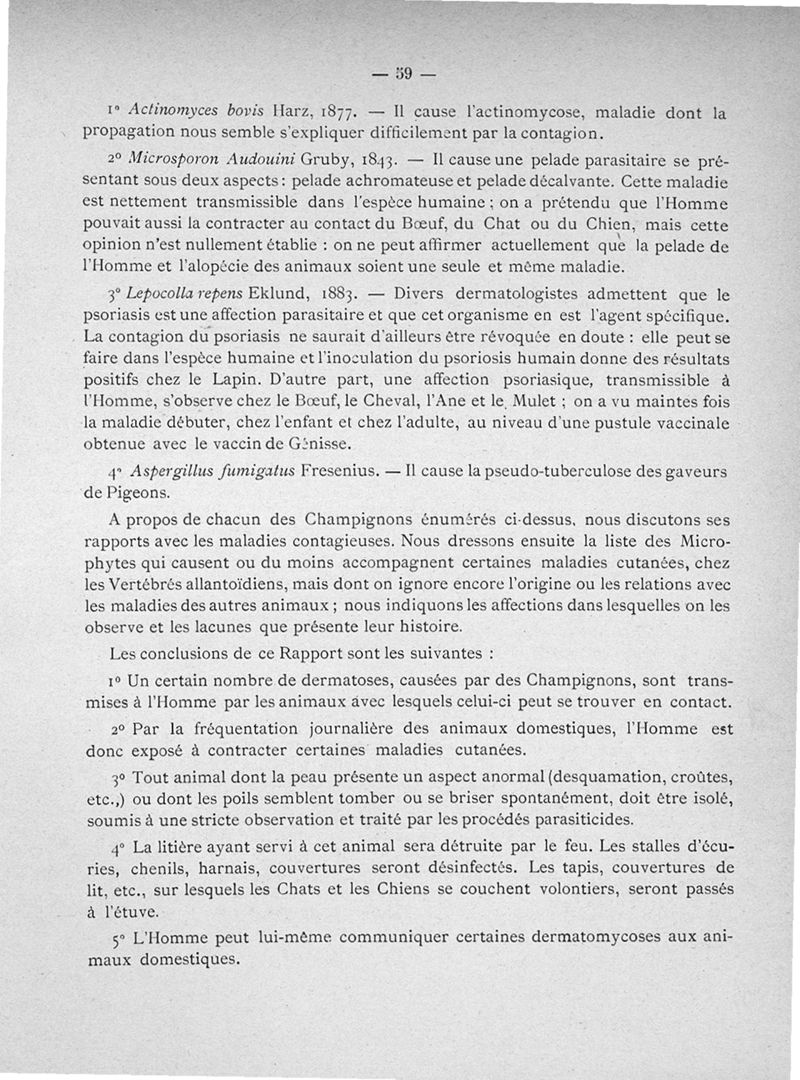 — 59 —

1° Actinomyces bovis Harz, 1877. — Il cause l'actinomycose, maladie dont la propagation nous semble s'expliquer difficilement par la contagion.

2° Microsporon Audouini Gruby, 1843. — Il cause une pelade parasitaire se présentant sous deux aspects : pelade achromateuse et pelade décalvante. Cette maladie est nettement transmissible dans l'espèce humaine ; on a prétendu que l'Homme pouvait aussi la contracter au contact du Bœuf, du Chat ou du Chien, mais cette opinion n'est nullement établie : on ne peut affirmer actuellement que la pelade de l'Homme et l'alopécie des animaux soient une seule et même maladie.

3° Lepocolla repens Eklund, 1883. — Divers dermatologistes admettent que le psoriasis est une affection parasitaire et que cet organisme en est l'agent spécifique. La contagion du psoriasis ne saurait d'ailleurs être révoquée en doute : elle peut se faire dans l'espèce humaine et l'inoculation du psoriosis humain donne des résultats positifs chez le Lapin. D'autre part, une affection psoriasique, transmissible à l'Homme, s'observe chez le Bœuf, le Cheval, l'Ane et le Mulet ; on a vu maintes fois la maladie débuter, chez l'enfant et chez l'adulte, au niveau d'une pustule vaccinale obtenue avec le vaccin de Génisse.

4° Aspergillus fumigatus Fresenius. — Il cause la pseudo-tuberculose des gaveurs de Pigeons.

A propos de chacun des Champignons énumérés ci-dessus, nous discutons ses rapports avec les maladies contagieuses. Nous dressons ensuite la liste des Microphytes qui causent ou du moins accompagnent certaines maladies cutanées, chez les Vertébrés allantoïdiens, mais dont on ignore encore l'origine ou les relations avec les maladies des autres animaux ; nous indiquons les affections dans lesquelles on les observe et les lacunes que présente leur histoire.

Les conclusions de ce Rapport sont les suivantes :

1° Un certain nombre de dermatoses, causées par des Champignons, sont transmises à l'Homme par les animaux avec lesquels celui-ci peut se trouver en contact.

2° Par la fréquentation journalière des animaux domestiques, l'Homme est donc exposé à contracter certaines maladies cutanées.

3° Tout animal dont la peau présente un aspect anormal (desquamation, croûtes, etc.,) ou dont les poils semblent tomber ou se briser spontanément, doit être isolé, soumis à une stricte observation et traité par les procédés parasiticides.

4° La litière ayant servi à cet animal sera détruite par le feu. Les stalles d'écuries, chenils, harnais, couvertures seront désinfectés. Les tapis, couvertures de lit, etc., sur lesquels les Chats et les Chiens se couchent volontiers, seront passés à l'étuve.

5° L'Homme peut lui-même communiquer certaines dermatomycoses aux animaux domestiques.